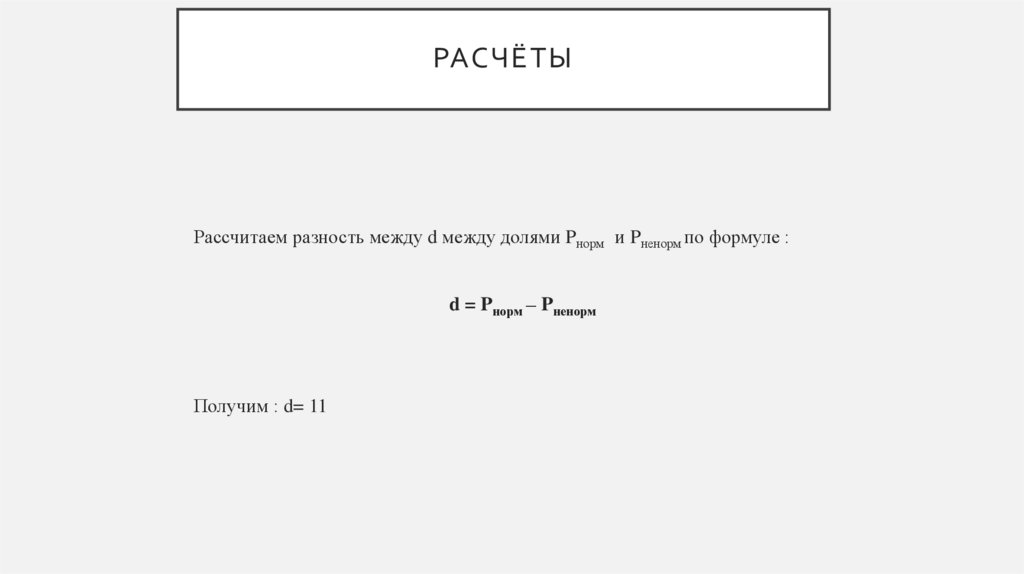 РАСЧЁТЫ

Рассчитаем разность между d между долями $P_{норм}$ и $P_{ненорм}$ по формуле :

$d = P_{норм} – P_{ненорм}$

Получим : d= 11